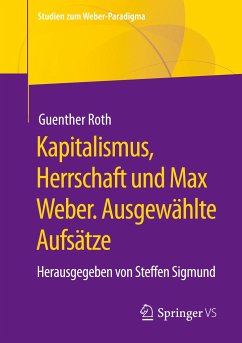 Studien zum Weber-Paradigma

Guenther Roth

Kapitalismus, Herrschaft und Max Weber. Ausgewählte Aufsätze

Herausgegeben von Steffen Sigmund

Springer VS